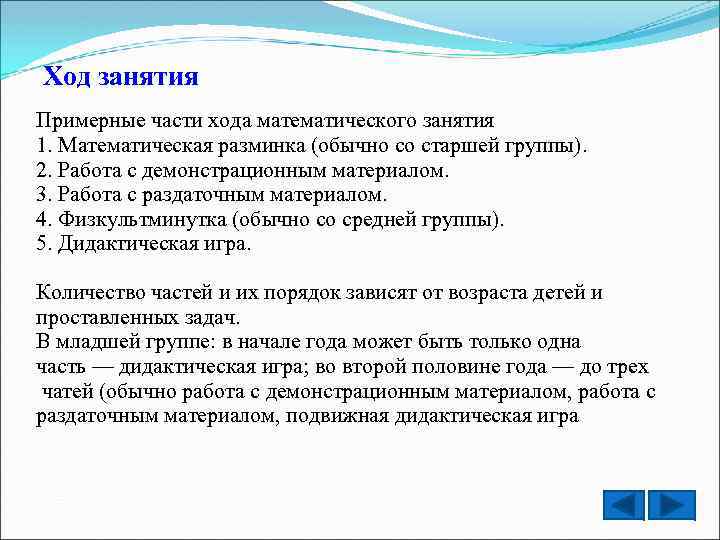 Ход занятия

Примерные части хода математического занятия
1. Математическая разминка (обычно со старшей группы).
2. Работа с демонстрационным материалом.
3. Работа с раздаточным материалом.
4. Физкультминутка (обычно со средней группы).
5. Дидактическая игра.

Количество частей и их порядок зависят от возраста детей и проставленных задач.
В младшей группе: в начале года может быть только одна часть — дидактическая игра; во второй половине года — до трех чатей (обычно работа с демонстрационным материалом, работа с раздаточным материалом, подвижная дидактическая игра